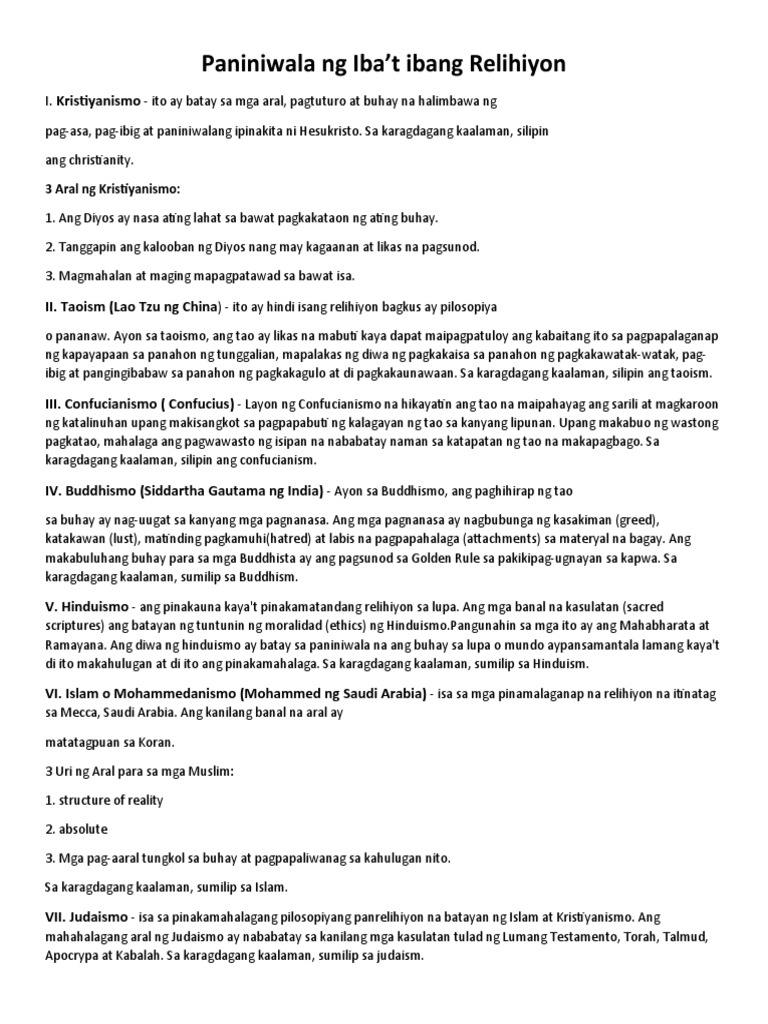 Paniniwala ng Iba't ibang Relihiyon

I. Kristiyanismo - ito ay batay sa mga aral, pagtuturo at buhay na halimbawa ng

pag-asa, pag-ibig at paniniwalang ipinakita ni Hesukristo. Sa karagdagang kaalaman, silipin

ang christianity.

3 Aral ng Kristiyanismo:

1. Ang Diyos ay nasa ating lahat sa bawat pagkakataon ng ating buhay.

2. Tanggapin ang kalooban ng Diyos nang may kagaanan at likas na pagsunod.

3. Magmahalan at maging mapagpatawad sa bawat isa.

II. Taoism (Lao Tzu ng China) - ito ay hindi isang relihiyon bagkus ay pilosopiya

o pananaw. Ayon sa taoismo, ang tao ay likas na mabuti kaya dapat maipagpatuloy ang kabaitang ito sa pagpapalaganap ng kapayapaan sa panahon ng tunggalian, mapalakas ng diwa ng pagkakaisa sa panahon ng pagkakawatak-watak, pag-ibig at pangingibabaw sa panahon ng pagkakagulo at di pagkakaunawaan. Sa karagdagang kaalaman, silipin ang taoism.

III. Confucianismo ( Confucius) - Layon ng Confucianismo na hikayatin ang tao na maipahayag ang sarili at magkaroon ng katalinuhan upang makisangkot sa pagpapabuti ng kalagayan ng tao sa kanyang lipunan. Upang makabuo ng wastong pagkatao, mahalaga ang pagwawasto ng isipan na nababatay naman sa katapatan ng tao na makapagbago. Sa karagdagang kaalaman, silipin ang confucianism.

IV. Buddhismo (Siddartha Gautama ng India) - Ayon sa Buddhismo, ang paghihirap ng tao

sa buhay ay nag-uugat sa kanyang mga pagnanasa. Ang mga pagnanasa ay nagbubunga ng kasakiman (greed), katakawan (lust), matinding pagkamuhi(hatred) at labis na pagpapahalaga (attachments) sa materyal na bagay. Ang makabuluhang buhay para sa mga Buddhista ay ang pagsunod sa Golden Rule sa pakikipag-ugnayan sa kapwa. Sa karagdagang kaalaman, sumilip sa Buddhism.

V. Hinduismo - ang pinakauna kaya't pinakamatandang relihiyon sa lupa. Ang mga banal na kasulatan (sacred scriptures) ang batayan ng tuntunin ng moralidad (ethics) ng Hinduismo.Pangunahin sa mga ito ay ang Mahabharata at Ramayana. Ang diwa ng hinduismo ay batay sa paniniwala na ang buhay sa lupa o mundo aypansamantala lamang kaya't di ito makahulugan at di ito ang pinakamahalaga. Sa karagdagang kaalaman, sumilip sa Hinduism.

VI. Islam o Mohammedanismo (Mohammed ng Saudi Arabia) - isa sa mga pinamalaganap na relihiyon na itinatag sa Mecca, Saudi Arabia. Ang kanilang banal na aral ay

matatagpuan sa Koran.

3 Uri ng Aral para sa mga Muslim:

1. structure of reality

2. absolute

3. Mga pag-aaral tungkol sa buhay at pagpapaliwanag sa kahulugan nito.

Sa karagdagang kaalaman, sumilip sa Islam.

VII. Judaismo - isa sa pinakamahalagang pilosopiyang panrelihiyon na batayan ng Islam at Kristiyanismo. Ang mahahalagang aral ng Judaismo ay nababatay sa kanilang mga kasulatan tulad ng Lumang Testamento, Torah, Talmud, Apocrypa at Kabalah. Sa karagdagang kaalaman, sumilip sa judaism.